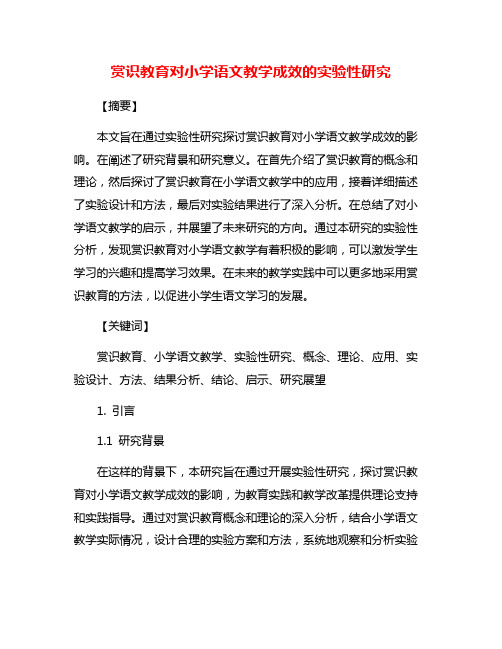 赏识教育对小学语文教学成效的实验性研究

【摘要】

本文旨在通过实验性研究探讨赏识教育对小学语文教学成效的影响。在阐述了研究背景和研究意义。在首先介绍了赏识教育的概念和理论，然后探讨了赏识教育在小学语文教学中的应用，接着详细描述了实验设计和方法，最后对实验结果进行了深入分析。在总结了对小学语文教学的启示，并展望了未来研究的方向。通过本研究的实验性分析，发现赏识教育对小学语文教学有着积极的影响，可以激发学生学习的兴趣和提高学习效果。在未来的教学实践中可以更多地采用赏识教育的方法，以促进小学生语文学习的发展。

【关键词】

赏识教育、小学语文教学、实验性研究、概念、理论、应用、实验设计、方法、结果分析、结论、启示、研究展望

1. 引言

1.1 研究背景

在这样的背景下，本研究旨在通过开展实验性研究，探讨赏识教育对小学语文教学成效的影响，为教育实践和教学改革提供理论支持和实践指导。通过对赏识教育概念和理论的深入分析，结合小学语文教学实际情况，设计合理的实验方案和方法，系统地观察和分析实验